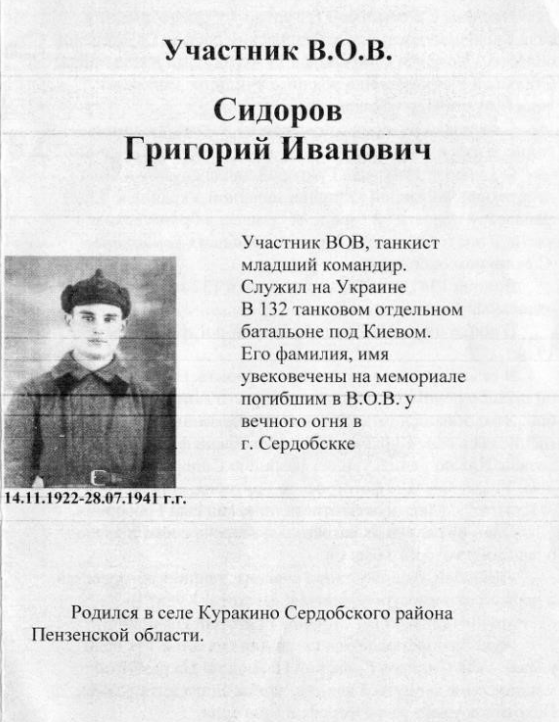 Участник В.О.В.

Сидоров
Григорий Иванович

Участник ВОВ, танкист младший командир. Служил на Украине В 132 танковом отдельном батальоне под Киевом. Его фамилия, имя увековечены на мемориале погибшим в В.О.В. у вечного огня в г. Сердобскке

14.11.1922-28.07.1941 г.г.

Родился в селе Куракино Сердобского района Пензенской области.